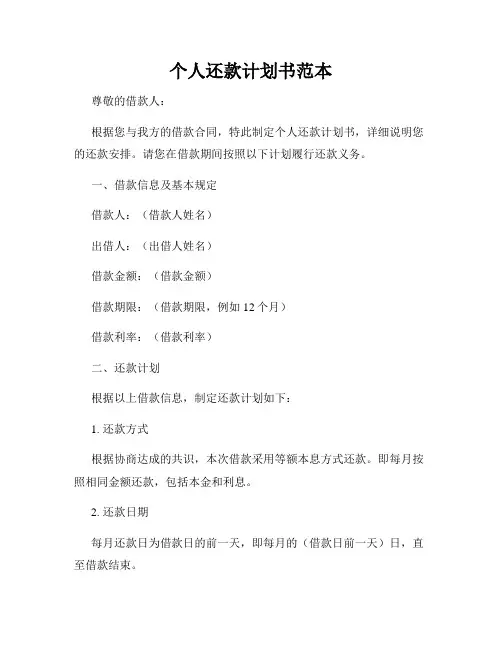 个人还款计划书范本

尊敬的借款人：

根据您与我方的借款合同，特此制定个人还款计划书，详细说明您的还款安排。请您在借款期间按照以下计划履行还款义务。

一、借款信息及基本规定

借款人：（借款人姓名）

出借人：（出借人姓名）

借款金额：（借款金额）

借款期限：（借款期限，例如 12 个月）

借款利率：（借款利率）

二、还款计划

根据以上借款信息，制定还款计划如下：

1. 还款方式

根据协商达成的共识，本次借款采用等额本息方式还款。即每月按照相同金额还款，包括本金和利息。

2. 还款日期

每月还款日为借款日的前一天，即每月的（借款日前一天）日，直至借款结束。